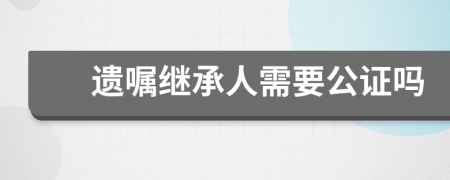 遗嘱继承人需要公证吗